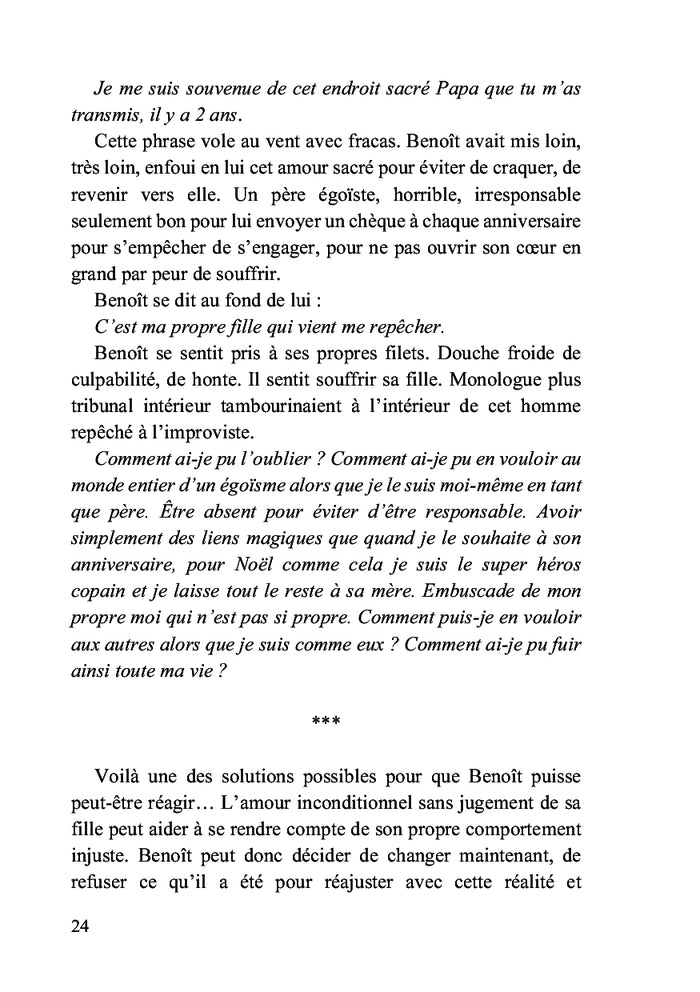 Je me suis souvenue de cet endroit sacré Papa que tu m'as transmis, il y a 2 ans.

Cette phrase vole au vent avec fracas. Benoît avait mis loin, très loin, enfoui en lui cet amour sacré pour éviter de craquer, de revenir vers elle. Un père égoïste, horrible, irresponsable seulement bon pour lui envoyer un chèque à chaque anniversaire pour s'empêcher de s'engager, pour ne pas ouvrir son cœur en grand par peur de souffrir.

Benoît se dit au fond de lui :

C'est ma propre fille qui vient me repêcher.

Benoît se sentit pris à ses propres filets. Douche froide de culpabilité, de honte. Il sentit souffrir sa fille. Monologue plus tribunal intérieur tambourinaient à l'intérieur de cet homme repêché à l'improviste.

Comment ai-je pu l'oublier ? Comment ai-je pu en vouloir au monde entier d'un égoïsme alors que je le suis moi-même en tant que père. Être absent pour éviter d'être responsable. Avoir simplement des liens magiques que quand je le souhaite à son anniversaire, pour Noël comme cela je suis le super héros copain et je laisse tout le reste à sa mère. Embuscade de mon propre moi qui n'est pas si propre. Comment puis-je en vouloir aux autres alors que je suis comme eux ? Comment ai-je pu fuir ainsi toute ma vie ?

***

Voilà une des solutions possibles pour que Benoît puisse peut-être réagir… L'amour inconditionnel sans jugement de sa fille peut aider à se rendre compte de son propre comportement injuste. Benoît peut donc décider de changer maintenant, de refuser ce qu'il a été pour réajuster avec cette réalité et

24